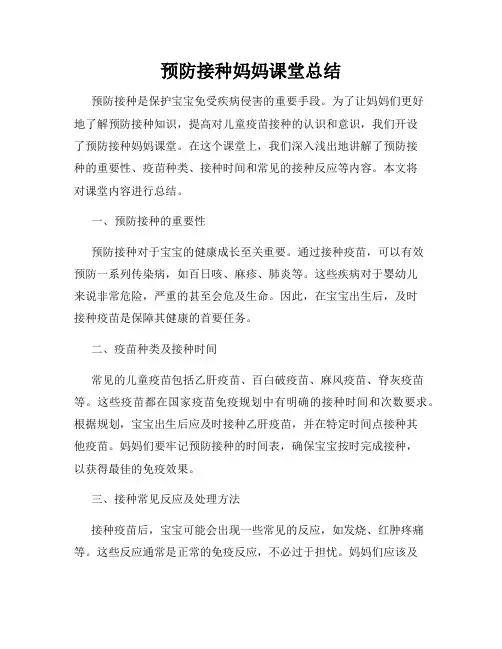 预防接种妈妈课堂总结

预防接种是保护宝宝免受疾病侵害的重要手段。为了让妈妈们更好地了解预防接种知识，提高对儿童疫苗接种的认识和意识，我们开设了预防接种妈妈课堂。在这个课堂上，我们深入浅出地讲解了预防接种的重要性、疫苗种类、接种时间和常见的接种反应等内容。本文将对课堂内容进行总结。

一、预防接种的重要性

预防接种对于宝宝的健康成长至关重要。通过接种疫苗，可以有效预防一系列传染病，如百日咳、麻疹、肺炎等。这些疾病对于婴幼儿来说非常危险，严重的甚至会危及生命。因此，在宝宝出生后，及时接种疫苗是保障其健康的首要任务。

二、疫苗种类及接种时间

常见的儿童疫苗包括乙肝疫苗、百白破疫苗、麻风疫苗、脊灰疫苗等。这些疫苗都在国家疫苗免疫规划中有明确的接种时间和次数要求。根据规划，宝宝出生后应及时接种乙肝疫苗，并在特定时间点接种其他疫苗。妈妈们要牢记预防接种的时间表，确保宝宝按时完成接种，以获得最佳的免疫效果。

三、接种常见反应及处理方法

接种疫苗后，宝宝可能会出现一些常见的反应，如发烧、红肿疼痛等。这些反应通常是正常的免疫反应，不必过于担忧。妈妈们应该及